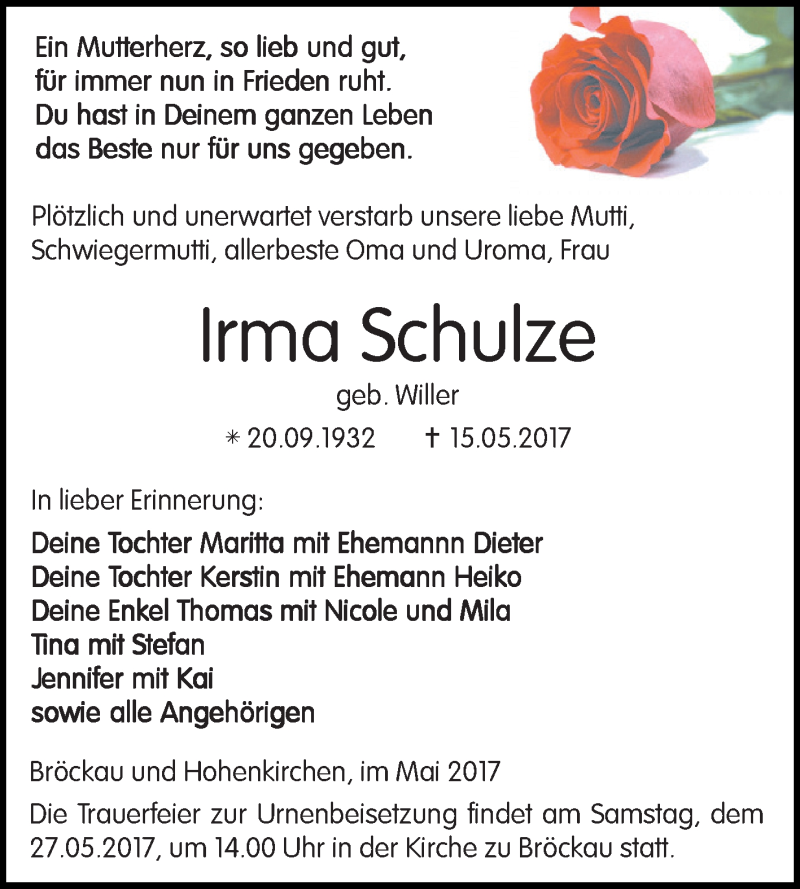 Ein Mutterherz, so lieb und gut,
für immer nun in Frieden ruht.
Du hast in Deinem ganzen Leben
das Beste nur für uns gegeben.

Plötzlich und unerwartet verstarb unsere liebe Mutti, Schwiegermutti, allerbeste Oma und Uroma, Frau

Irma Schulze

geb. Willer

* 20.09.1932 † 15.05.2017

In lieber Erinnerung:

Deine Tochter Maritta mit Ehemannn Dieter
Deine Tochter Kerstin mit Ehemann Heiko
Deine Enkel Thomas mit Nicole und Mila
Tina mit Stefan
Jennifer mit Kai
sowie alle Angehörigen

Bröckau und Hohenkirchen, im Mai 2017

Die Trauerfeier zur Urnenbeisetzung findet am Samstag, dem 27.05.2017, um 14.00 Uhr in der Kirche zu Bröckau statt.